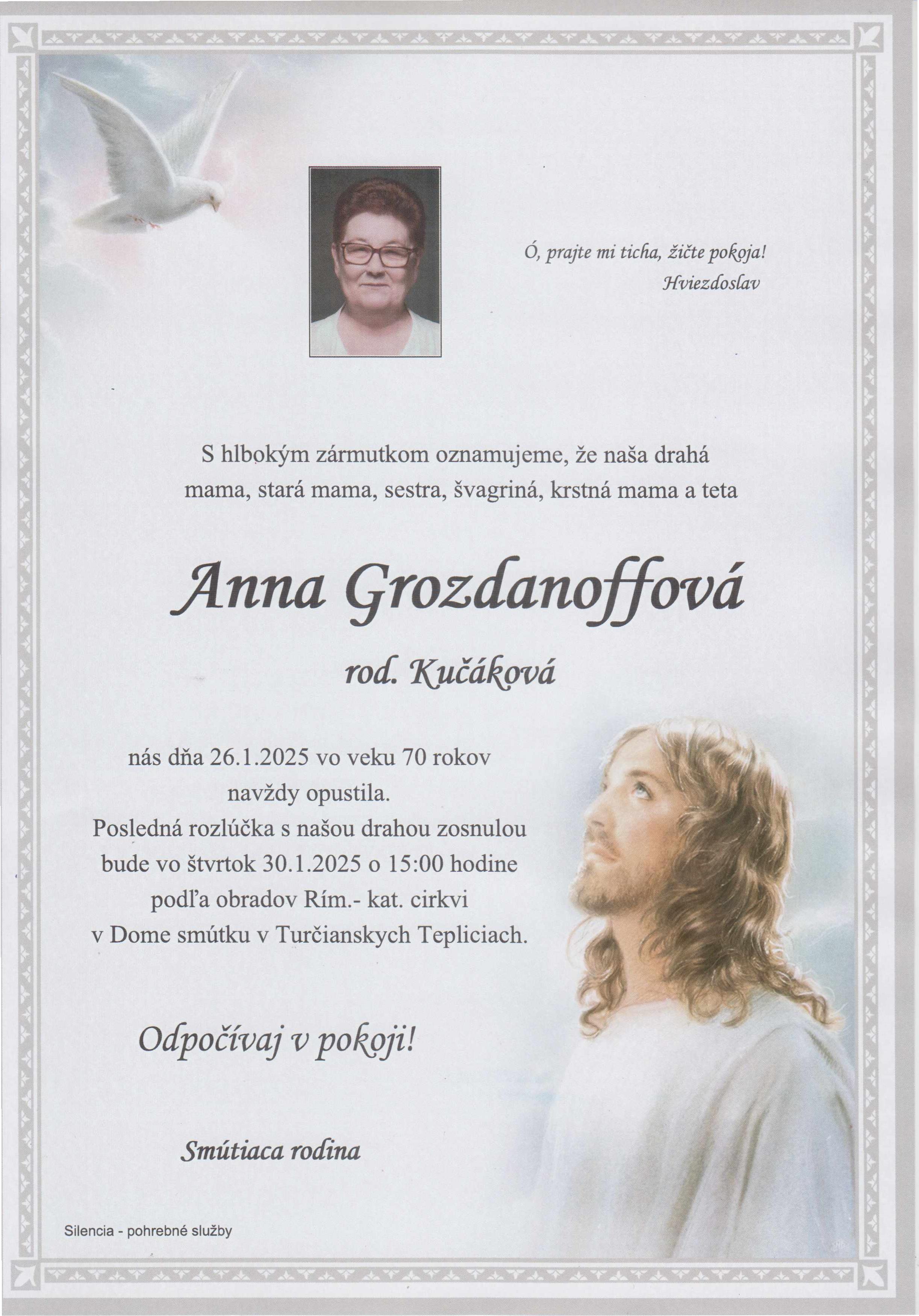 Ó, prajte mi ticha, žičte pokoja!
Hviezdoslav

S hlbokým zármutkom oznamujeme, že naša drahá mama, stará mama, sestra, švagriná, krstná mama a teta

Anna Grozdanoffová

rod. Kučáková

nás dňa 26.1.2025 vo veku 70 rokov navždy opustila.
Posledná rozlúčka s našou drahou zosnulou bude vo štvrtok 30.1.2025 o 15:00 hodine podľa obradov Rím.- kat. cirkvi v Dome smútku v Turčianskych Tepliciach.

Odpočívaj v pokoji!

Smútiaca rodina

Silencia - pohrebné služby